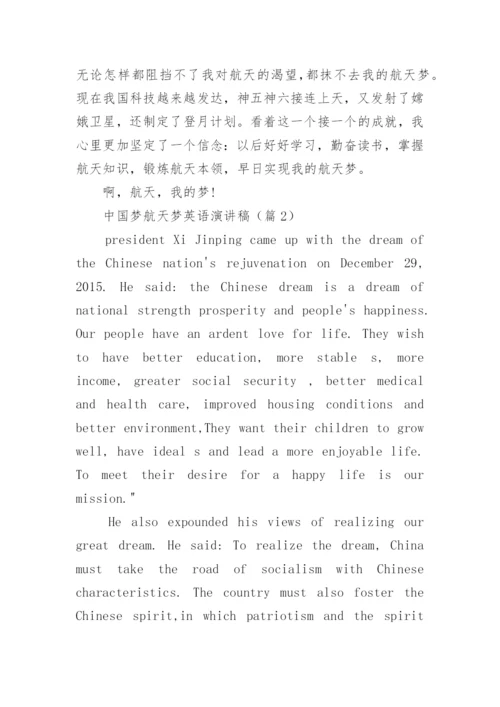 无论怎样都阻挡不了我对航天的渴望,都抹不去我的航天梦。现在我国科技越来越发达，神五神六接连上天，又发射了嫦娥卫星，还制定了登月计划。看着这一个接一个的成就，我心里更加坚定了一个信念：以后好好学习，勤奋读书，掌握航天知识，锻炼航天本领，早日实现我的航天梦。

啊，航天，我的梦!

中国梦航天梦英语演讲稿（篇2）

president Xi Jinping came up with the dream of the Chinese nation's rejuvenation on December 29, 2015. He said: the Chinese dream is a dream of national strength prosperity and people's happiness. Our people have an ardent love for life. They wish to have better education, more stable s, more income, greater social security , better medical and health care, improved housing conditions and better environment.They want their children to grow well, have ideal s and lead a more enjoyable life. To meet their desire for a happy life is our mission."

He also expounded his views of realizing our great dream. He said: To realize the dream, China must take the road of socialism with Chinese characteristics. The country must also foster the Chinese spirit,in which patriotism and the spirit